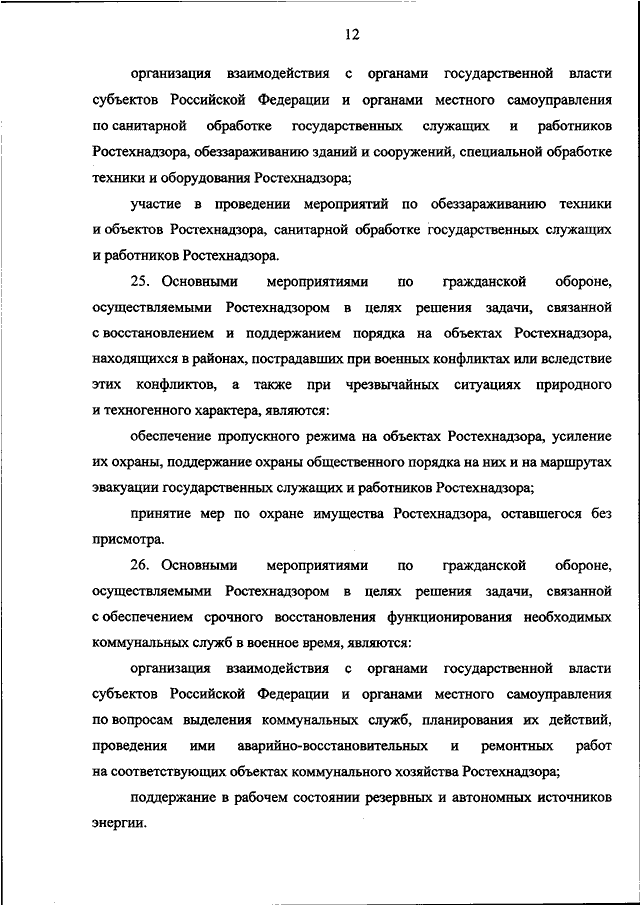 12

организация взаимодействия с органами государственной власти субъектов Российской Федерации и органами местного самоуправления по санитарной обработке государственных служащих и работников Ростехнадзора, обеззараживанию зданий и сооружений, специальной обработке техники и оборудования Ростехнадзора;

участие в проведении мероприятий по обеззараживанию техники и объектов Ростехнадзора, санитарной обработке государственных служащих и работников Ростехнадзора.

25. Основными мероприятиями по гражданской обороне, осуществляемыми Ростехнадзором в целях решения задачи, связанной с восстановлением и поддержанием порядка на объектах Ростехнадзора, находящихся в районах, пострадавших при военных конфликтах или вследствие этих конфликтов, а также при чрезвычайных ситуациях природного и техногенного характера, являются:

обеспечение пропускного режима на объектах Ростехнадзора, усиление их охраны, поддержание охраны общественного порядка на них и на маршрутах эвакуации государственных служащих и работников Ростехнадзора;

принятие мер по охране имущества Ростехнадзора, оставшегося без присмотра.

26. Основными мероприятиями по гражданской обороне, осуществляемыми Ростехнадзором в целях решения задачи, связанной с обеспечением срочного восстановления функционирования необходимых коммунальных служб в военное время, являются:

организация взаимодействия с органами государственной власти субъектов Российской Федерации и органами местного самоуправления по вопросам выделения коммунальных служб, планирования их действий, проведения ими аварийно-восстановительных и ремонтных работ на соответствующих объектах коммунального хозяйства Ростехнадзора;

поддержание в рабочем состоянии резервных и автономных источников энергии.